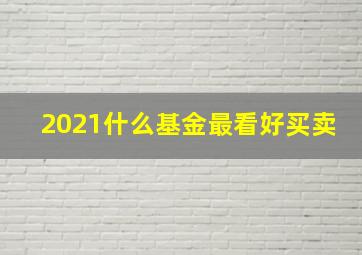 2021什么基金最看好买卖